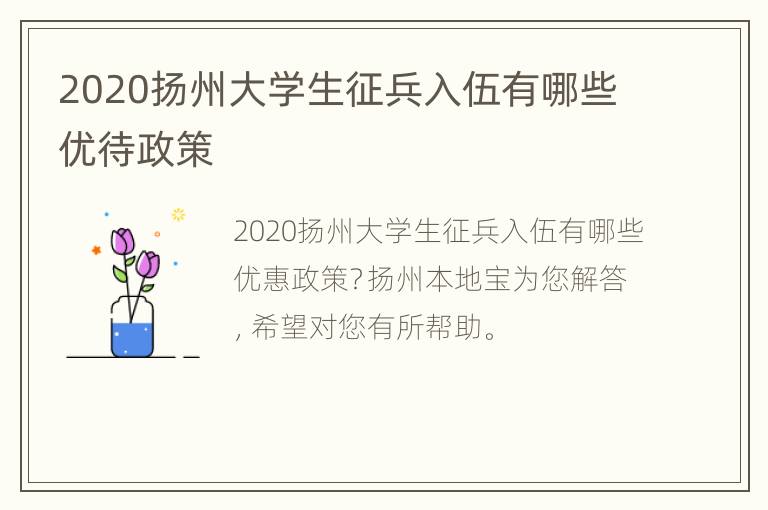 2020扬州大学生征兵入伍有哪些优待政策

2020扬州大学生征兵入伍有哪些优惠政策?扬州本地宝为您解答,希望对您有所帮助。